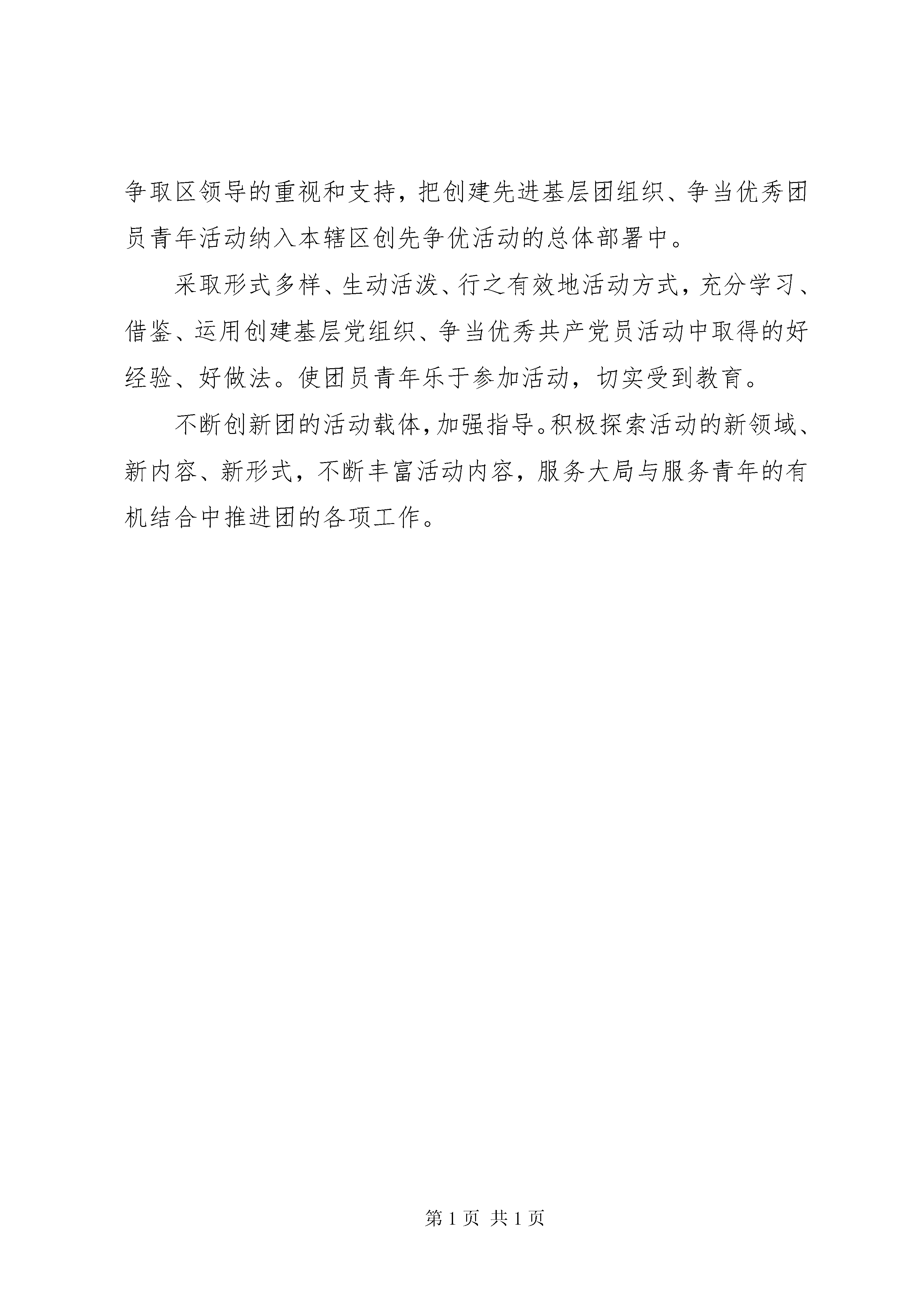 争取区领导的重视和支持，把创建先进基层团组织、争当优秀团员青年活动纳入本辖区创先争优活动的总体部署中。

采取形式多样、生动活泼、行之有效地活动方式，充分学习、借鉴、运用创建基层党组织、争当优秀共产党员活动中取得的好经验、好做法。使团员青年乐于参加活动，切实受到教育。

不断创新团的活动载体，加强指导。积极探索活动的新领域、新内容、新形式，不断丰富活动内容，服务大局与服务青年的有机结合中推进团的各项工作。

第 1 页 共 1 页